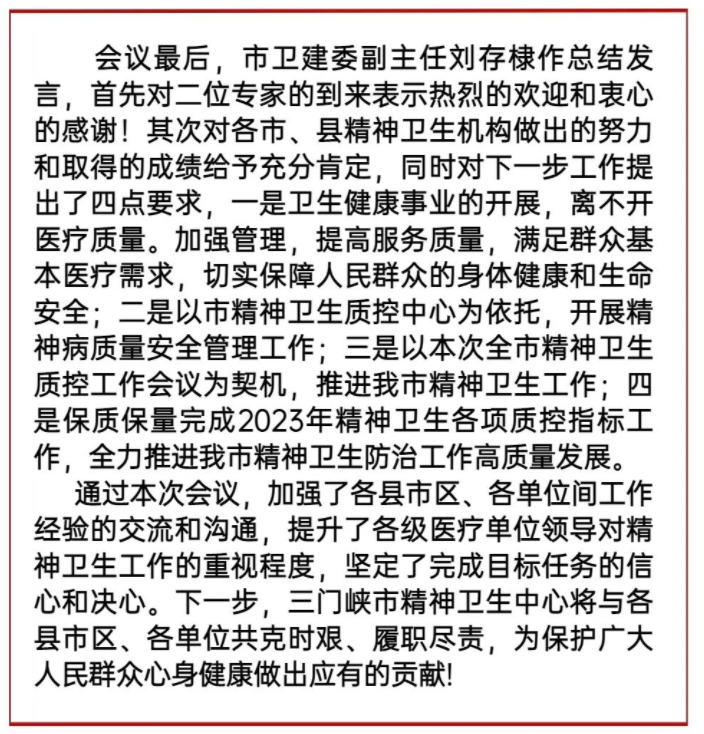 会议最后，市卫建委副主任刘存棣作总结发言，首先对二位专家的到来表示热烈的欢迎和衷心的感谢！其次对各市、县精神卫生机构做出的努力和取得的成绩给予充分肯定，同时对下一步工作提出了四点要求，一是卫生健康事业的开展，离不开医疗质量。加强管理，提高服务质量，满足群众基本医疗需求，切实保障人民群众的身体健康和生命安全；二是以市精神卫生质控中心为依托，开展精神病质量安全管理工作；三是以本次全市精神卫生质控工作会议为契机，推进我市精神卫生工作；四是保质保量完成2023年精神卫生各项质控指标工作，全力推进我市精神卫生防治工作高质量发展。

通过本次会议，加强了各县市区、各单位间工作经验的交流和沟通，提升了各级医疗单位领导对精神卫生工作的重视程度，坚定了完成目标任务的信心和决心。下一步，三门峡市精神卫生中心将与各县市区、各单位共克时艰、履职尽责，为保护广大人民群众心身健康做出应有的贡献!